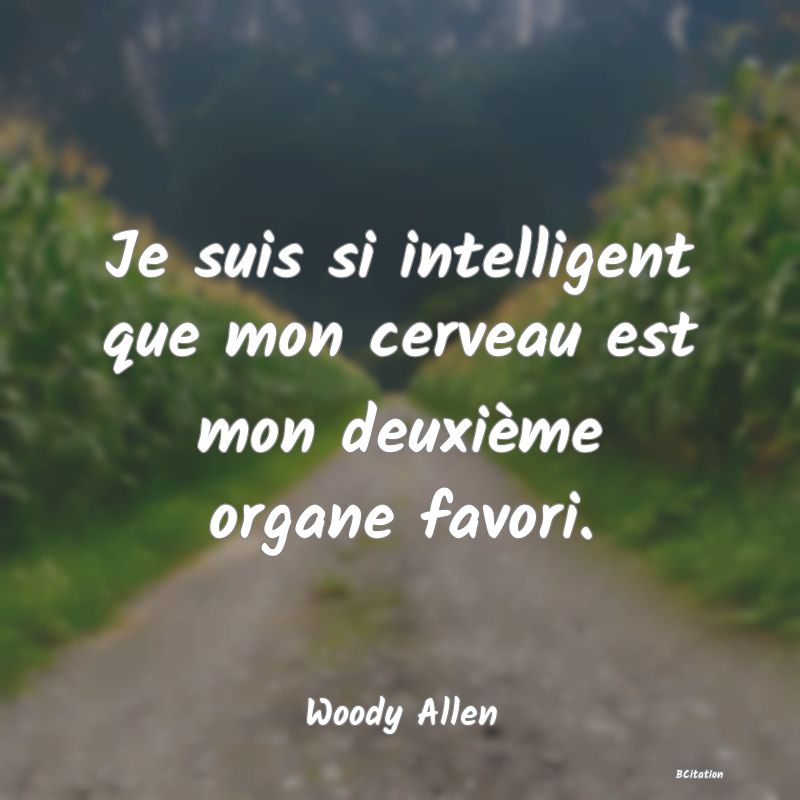 Je suis si intelligent que mon cerveau est mon deuxième organe favori.

Woody Allen

BCitation